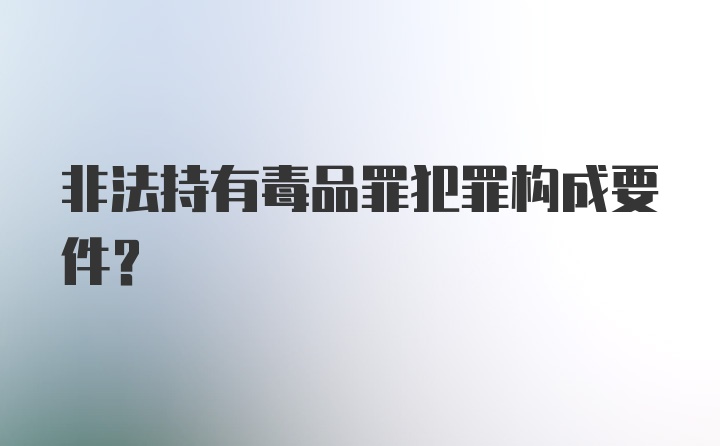 非法持有毒品罪犯罪构成要件?